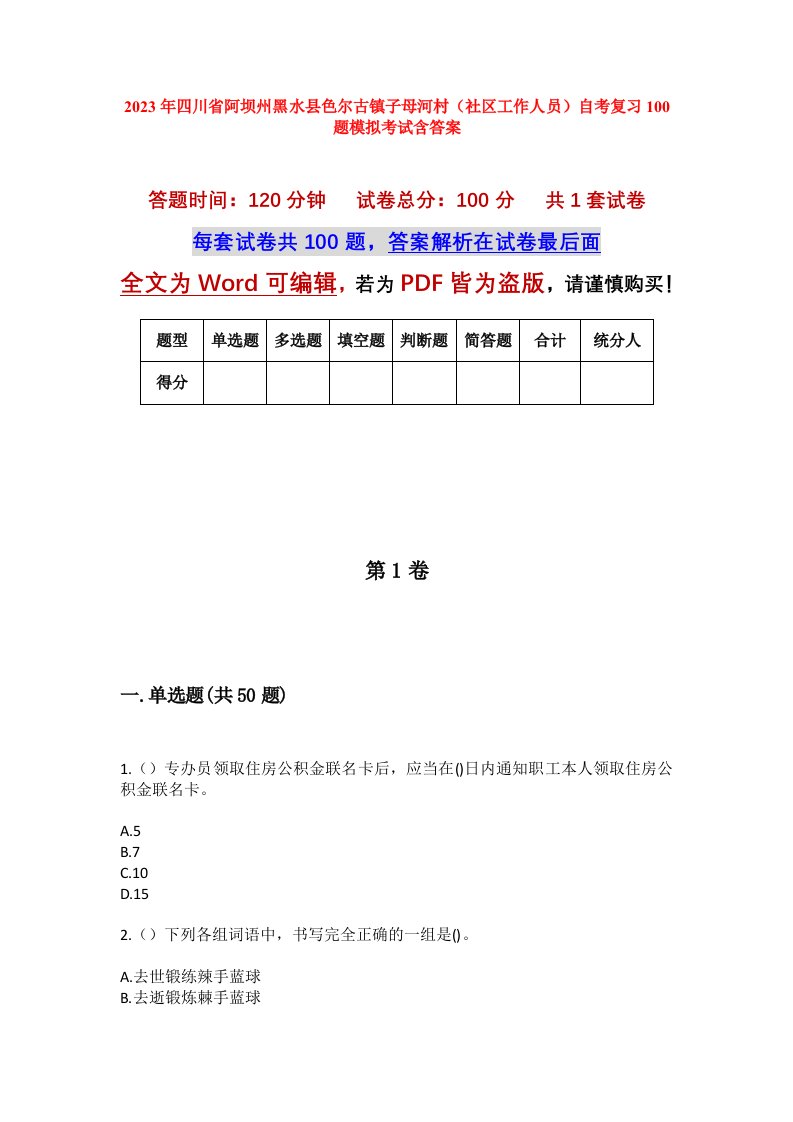 2023年四川省阿坝州黑水县色尔古镇子母河村（社区工作人员）自考复习100题模拟考试含答案

答题时间：120分钟　试卷总分：100分　共1套试卷

每套试卷共100题，答案解析在试卷最后面

全文为Word可编辑，若为PDF皆为盗版，请谨慎购买！

| 题型 | 单选题 | 多选题 | 填空题 | 判断题 | 简答题 | 合计 | 统分人 |
|---|---|---|---|---|---|---|---|
| 得分 | | | | | | | |

第1卷

一.单选题(共50题)

1.（）专办员领取住房公积金联名卡后，应当在()日内通知职工本人领取住房公积金联名卡。

A.5
B.7
C.10
D.15

2.（）下列各组词语中，书写完全正确的一组是()。

A.去世锻练辣手蓝球
B.去逝锻炼棘手蓝球